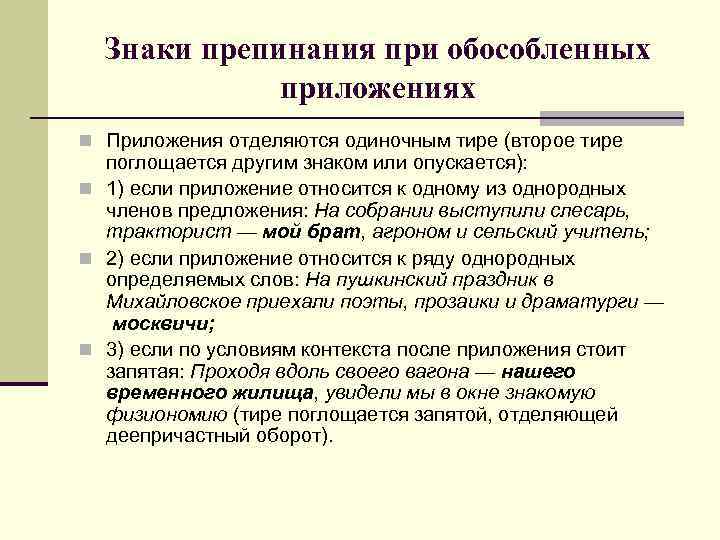 Знаки препинания при обособленных приложениях

Приложения отделяются одиночным тире (второе тире поглощается другим знаком или опускается):

1) если приложение относится к одному из однородных членов предложения: На собрании выступили слесарь, тракторист — мой брат, агроном и сельский учитель;

2) если приложение относится к ряду однородных определяемых слов: На пушкинский праздник в Михайловское приехали поэты, прозаики и драматурги — москвичи;

3) если по условиям контекста после приложения стоит запятая: Проходя вдоль своего вагона — нашего временного жилища, увидели мы в окне знакомую физиономию (тире поглощается запятой, отделяющей деепричастный оборот).